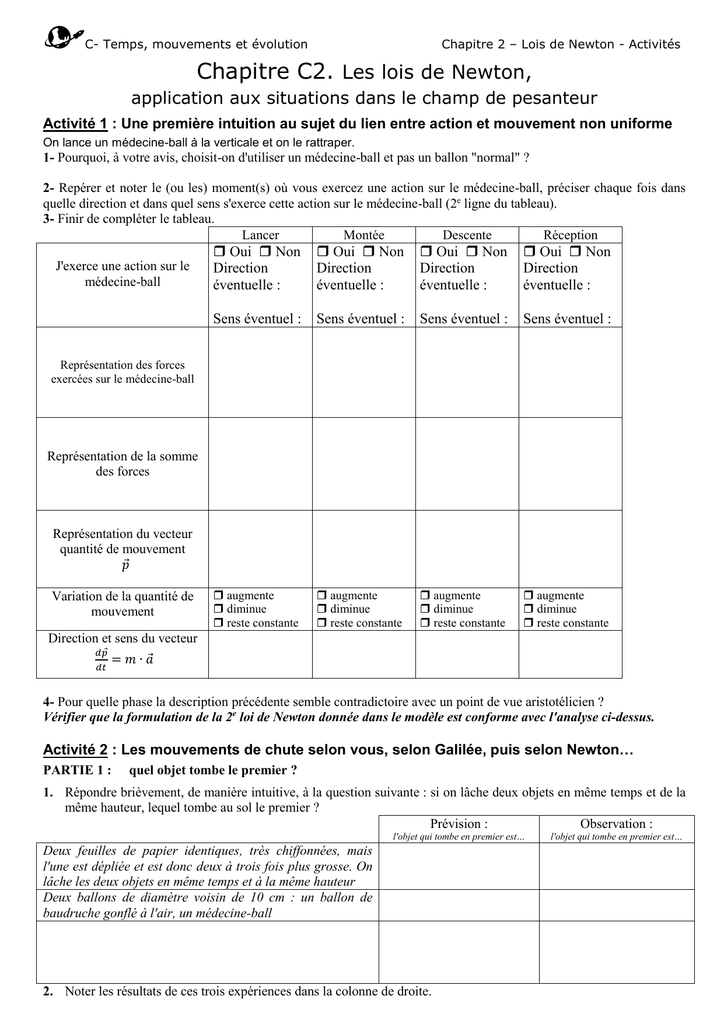 C- Temps, mouvements et évolution Chapitre 2 – Lois de Newton - Activités

Chapitre C2. Les lois de Newton,
application aux situations dans le champ de pesanteur

Activité 1 : Une première intuition au sujet du lien entre action et mouvement non uniforme

On lance un médecine-ball à la verticale et on le rattraper.
1- Pourquoi, à votre avis, choisit-on d'utiliser un médecine-ball et pas un ballon "normal" ?

2- Repérer et noter le (ou les) moment(s) où vous exercez une action sur le médecine-ball, préciser chaque fois dans quelle direction et dans quel sens s'exerce cette action sur le médecine-ball (2$^{e}$ ligne du tableau).
3- Finir de compléter le tableau.

| | Lancer | Montée | Descente | Réception |
|---|---|---|---|---|
| J'exerce une action sur le médecine-ball | ☐ Oui ☐ Non Direction éventuelle : Sens éventuel : | ☐ Oui ☐ Non Direction éventuelle : Sens éventuel : | ☐ Oui ☐ Non Direction éventuelle : Sens éventuel : | ☐ Oui ☐ Non Direction éventuelle : Sens éventuel : |
| Représentation des forces exercées sur le médecine-ball | | | | |
| Représentation de la somme des forces | | | | |
| Représentation du vecteur quantité de mouvement $\vec{p}$ | | | | |
| Variation de la quantité de mouvement | ☐ augmente ☐ diminue ☐ reste constante | ☐ augmente ☐ diminue ☐ reste constante | ☐ augmente ☐ diminue ☐ reste constante | ☐ augmente ☐ diminue ☐ reste constante |
| Direction et sens du vecteur $\frac{d\vec{p}}{dt} = m \cdot \vec{a}$ | | | | |

4- Pour quelle phase la description précédente semble contradictoire avec un point de vue aristotélicien ?
Vérifier que la formulation de la 2$^{e}$ loi de Newton donnée dans le modèle est conforme avec l'analyse ci-dessus.

Activité 2 : Les mouvements de chute selon vous, selon Galilée, puis selon Newton…

PARTIE 1 : quel objet tombe le premier ?

1. Répondre brièvement, de manière intuitive, à la question suivante : si on lâche deux objets en même temps et de la même hauteur, lequel tombe au sol le premier ?

| | Prévision : l'objet qui tombe en premier est… | Observation : l'objet qui tombe en premier est… |
|---|---|---|
| Deux feuilles de papier identiques, très chiffonnées, mais l'une est dépliée et est donc deux à trois fois plus grosse. On lâche les deux objets en même temps et à la même hauteur | | |
| Deux ballons de diamètre voisin de 10 cm : un ballon de baudruche gonflé à l'air, un médecine-ball | | |
| | | |

2. Noter les résultats de ces trois expériences dans la colonne de droite.